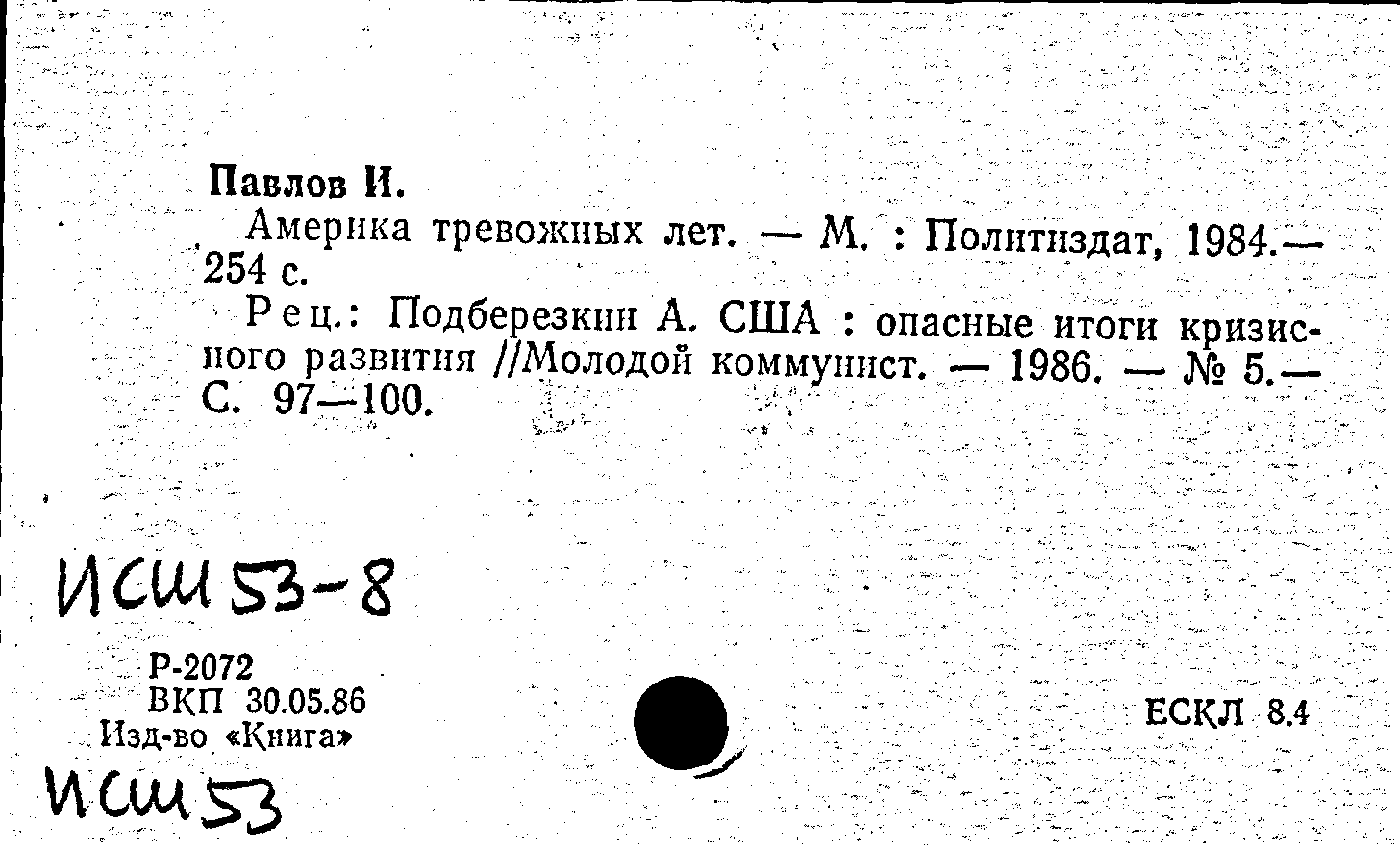 Павлов И.
Америка тревожных лет. — М. : Политиздат, 1984.— 254 с.
Рец.: Подберезкин А. США : опасные итоги кризисного развития //Молодой коммунист. — 1986. — № 5.— С. 97—100.

ИСШ 53-8

Р-2072
ВКП 30.05.86
Изд-во «Книга»

ЕСКЛ 8.4

ИСШ 53